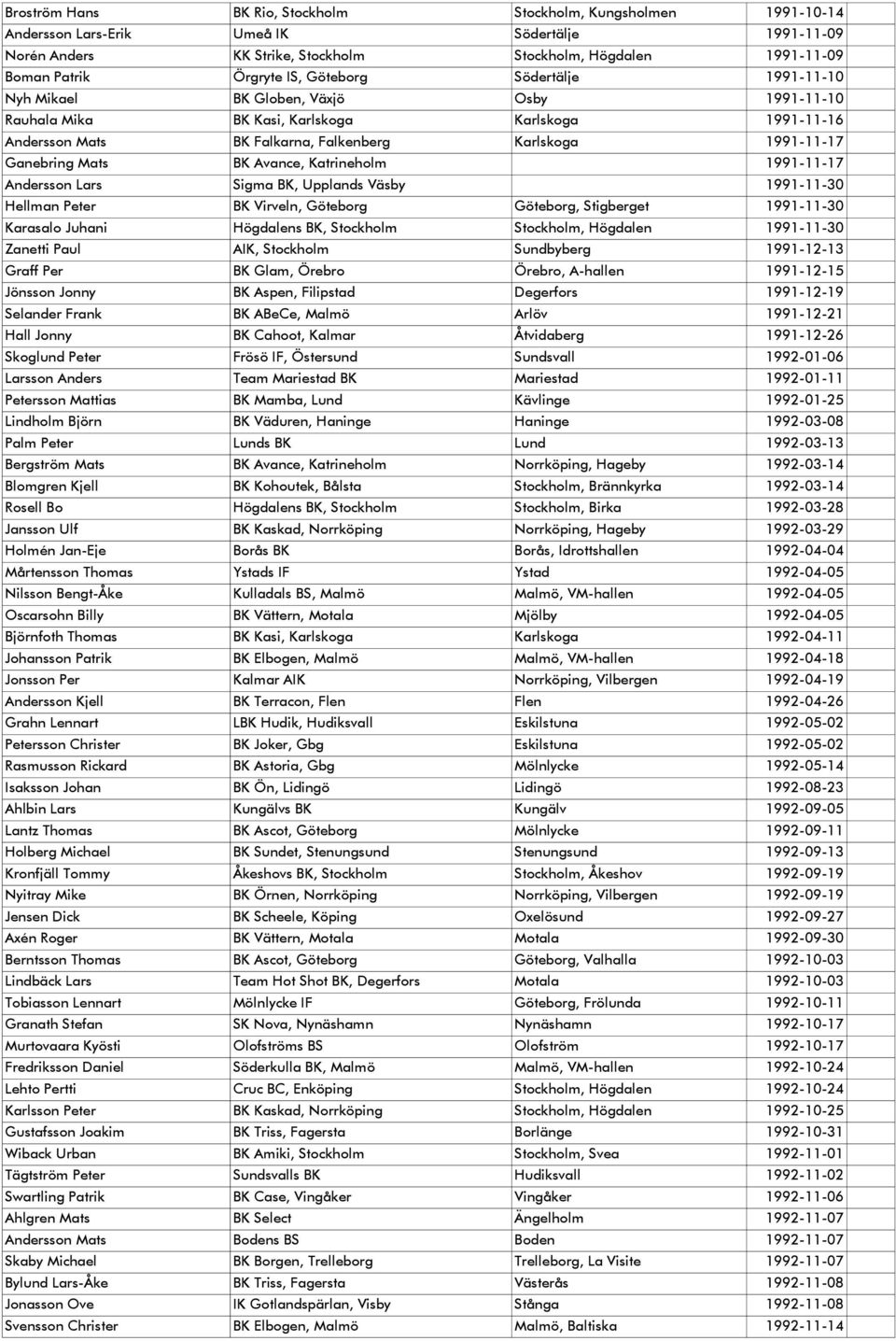 | | | | |
|---|---|---|---|
| Broström Hans | BK Rio, Stockholm | Stockholm, Kungsholmen | 1991-10-14 |
| Andersson Lars-Erik | Umeå IK | Södertälje | 1991-11-09 |
| Norén Anders | KK Strike, Stockholm | Stockholm, Högdalen | 1991-11-09 |
| Boman Patrik | Örgryte IS, Göteborg | Södertälje | 1991-11-10 |
| Nyh Mikael | BK Globen, Växjö | Osby | 1991-11-10 |
| Rauhala Mika | BK Kasi, Karlskoga | Karlskoga | 1991-11-16 |
| Andersson Mats | BK Falkarna, Falkenberg | Karlskoga | 1991-11-17 |
| Ganebring Mats | BK Avance, Katrineholm | | 1991-11-17 |
| Andersson Lars | Sigma BK, Upplands Väsby | | 1991-11-30 |
| Hellman Peter | BK Virveln, Göteborg | Göteborg, Stigberget | 1991-11-30 |
| Karasalo Juhani | Högdalens BK, Stockholm | Stockholm, Högdalen | 1991-11-30 |
| Zanetti Paul | AIK, Stockholm | Sundbyberg | 1991-12-13 |
| Graff Per | BK Glam, Örebro | Örebro, A-hallen | 1991-12-15 |
| Jönsson Jonny | BK Aspen, Filipstad | Degerfors | 1991-12-19 |
| Selander Frank | BK ABeCe, Malmö | Arlöv | 1991-12-21 |
| Hall Jonny | BK Cahoot, Kalmar | Åtvidaberg | 1991-12-26 |
| Skoglund Peter | Frösö IF, Östersund | Sundsvall | 1992-01-06 |
| Larsson Anders | Team Mariestad BK | Mariestad | 1992-01-11 |
| Petersson Mattias | BK Mamba, Lund | Kävlinge | 1992-01-25 |
| Lindholm Björn | BK Väduren, Haninge | Haninge | 1992-03-08 |
| Palm Peter | Lunds BK | Lund | 1992-03-13 |
| Bergström Mats | BK Avance, Katrineholm | Norrköping, Hageby | 1992-03-14 |
| Blomgren Kjell | BK Kohoutek, Bålsta | Stockholm, Brännkyrka | 1992-03-14 |
| Rosell Bo | Högdalens BK, Stockholm | Stockholm, Birka | 1992-03-28 |
| Jansson Ulf | BK Kaskad, Norrköping | Norrköping, Hageby | 1992-03-29 |
| Holmén Jan-Eje | Borås BK | Borås, Idrottshallen | 1992-04-04 |
| Mårtensson Thomas | Ystads IF | Ystad | 1992-04-05 |
| Nilsson Bengt-Åke | Kulladals BS, Malmö | Malmö, VM-hallen | 1992-04-05 |
| Oscarsohn Billy | BK Vättern, Motala | Mjölby | 1992-04-05 |
| Björnfoth Thomas | BK Kasi, Karlskoga | Karlskoga | 1992-04-11 |
| Johansson Patrik | BK Elbogen, Malmö | Malmö, VM-hallen | 1992-04-18 |
| Jonsson Per | Kalmar AIK | Norrköping, Vilbergen | 1992-04-19 |
| Andersson Kjell | BK Terracon, Flen | Flen | 1992-04-26 |
| Grahn Lennart | LBK Hudik, Hudiksvall | Eskilstuna | 1992-05-02 |
| Petersson Christer | BK Joker, Gbg | Eskilstuna | 1992-05-02 |
| Rasmusson Rickard | BK Astoria, Gbg | Mölnlycke | 1992-05-14 |
| Isaksson Johan | BK Ön, Lidingö | Lidingö | 1992-08-23 |
| Ahlbin Lars | Kungälvs BK | Kungälv | 1992-09-05 |
| Lantz Thomas | BK Ascot, Göteborg | Mölnlycke | 1992-09-11 |
| Holberg Michael | BK Sundet, Stenungsund | Stenungsund | 1992-09-13 |
| Kronfjäll Tommy | Åkeshovs BK, Stockholm | Stockholm, Åkeshov | 1992-09-19 |
| Nyitray Mike | BK Örnen, Norrköping | Norrköping, Vilbergen | 1992-09-19 |
| Jensen Dick | BK Scheele, Köping | Oxelösund | 1992-09-27 |
| Axén Roger | BK Vättern, Motala | Motala | 1992-09-30 |
| Berntsson Thomas | BK Ascot, Göteborg | Göteborg, Valhalla | 1992-10-03 |
| Lindbäck Lars | Team Hot Shot BK, Degerfors | Motala | 1992-10-03 |
| Tobiasson Lennart | Mölnlycke IF | Göteborg, Frölunda | 1992-10-11 |
| Granath Stefan | SK Nova, Nynäshamn | Nynäshamn | 1992-10-17 |
| Murtovaara Kyösti | Olofströms BS | Olofström | 1992-10-17 |
| Fredriksson Daniel | Söderkulla BK, Malmö | Malmö, VM-hallen | 1992-10-24 |
| Lehto Pertti | Cruc BC, Enköping | Stockholm, Högdalen | 1992-10-24 |
| Karlsson Peter | BK Kaskad, Norrköping | Stockholm, Högdalen | 1992-10-25 |
| Gustafsson Joakim | BK Triss, Fagersta | Borlänge | 1992-10-31 |
| Wiback Urban | BK Amiki, Stockholm | Stockholm, Svea | 1992-11-01 |
| Tägtström Peter | Sundsvalls BK | Hudiksvall | 1992-11-02 |
| Swartling Patrik | BK Case, Vingåker | Vingåker | 1992-11-06 |
| Ahlgren Mats | BK Select | Ängelholm | 1992-11-07 |
| Andersson Mats | Bodens BS | Boden | 1992-11-07 |
| Skaby Michael | BK Borgen, Trelleborg | Trelleborg, La Visite | 1992-11-07 |
| Bylund Lars-Åke | BK Triss, Fagersta | Västerås | 1992-11-08 |
| Jonasson Ove | IK Gotlandspärlan, Visby | Stånga | 1992-11-08 |
| Svensson Christer | BK Elbogen, Malmö | Malmö, Baltiska | 1992-11-14 |